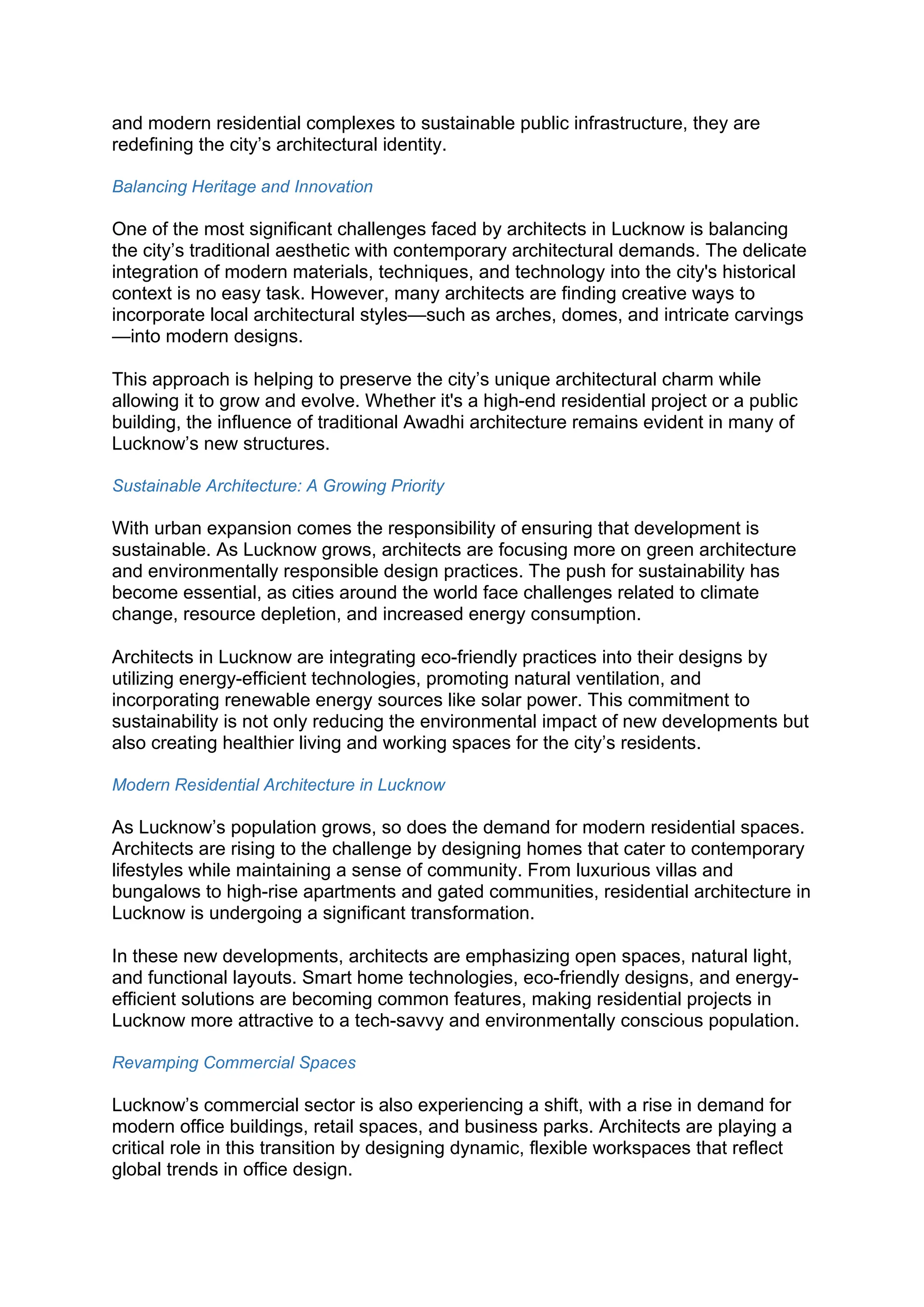 and modern residential complexes to sustainable public infrastructure, they are redefining the city’s architectural identity.

Balancing Heritage and Innovation

One of the most significant challenges faced by architects in Lucknow is balancing the city’s traditional aesthetic with contemporary architectural demands. The delicate integration of modern materials, techniques, and technology into the city's historical context is no easy task. However, many architects are finding creative ways to incorporate local architectural styles—such as arches, domes, and intricate carvings—into modern designs.

This approach is helping to preserve the city’s unique architectural charm while allowing it to grow and evolve. Whether it's a high-end residential project or a public building, the influence of traditional Awadhi architecture remains evident in many of Lucknow’s new structures.

Sustainable Architecture: A Growing Priority

With urban expansion comes the responsibility of ensuring that development is sustainable. As Lucknow grows, architects are focusing more on green architecture and environmentally responsible design practices. The push for sustainability has become essential, as cities around the world face challenges related to climate change, resource depletion, and increased energy consumption.

Architects in Lucknow are integrating eco-friendly practices into their designs by utilizing energy-efficient technologies, promoting natural ventilation, and incorporating renewable energy sources like solar power. This commitment to sustainability is not only reducing the environmental impact of new developments but also creating healthier living and working spaces for the city’s residents.

Modern Residential Architecture in Lucknow

As Lucknow’s population grows, so does the demand for modern residential spaces. Architects are rising to the challenge by designing homes that cater to contemporary lifestyles while maintaining a sense of community. From luxurious villas and bungalows to high-rise apartments and gated communities, residential architecture in Lucknow is undergoing a significant transformation.

In these new developments, architects are emphasizing open spaces, natural light, and functional layouts. Smart home technologies, eco-friendly designs, and energy-efficient solutions are becoming common features, making residential projects in Lucknow more attractive to a tech-savvy and environmentally conscious population.

Revamping Commercial Spaces

Lucknow’s commercial sector is also experiencing a shift, with a rise in demand for modern office buildings, retail spaces, and business parks. Architects are playing a critical role in this transition by designing dynamic, flexible workspaces that reflect global trends in office design.